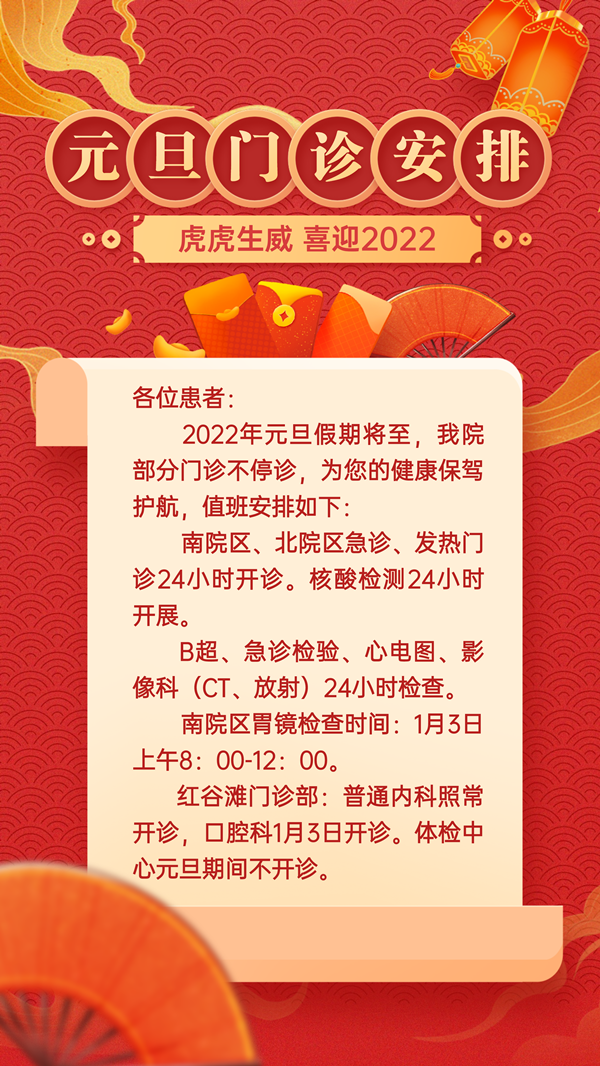 元旦门诊安排

虎虎生威 喜迎2022

各位患者：

2022年元旦假期将至，我院部分门诊不停诊，为您的健康保驾护航，值班安排如下：

南院区、北院区急诊、发热门诊24小时开诊。核酸检测24小时开展。

B超、急诊检验、心电图、影像科（CT、放射）24小时检查。

南院区胃镜检查时间：1月3日上午8：00-12：00。

红谷滩门诊部：普通内科照常开诊，口腔科1月3日开诊。体检中心元旦期间不开诊。